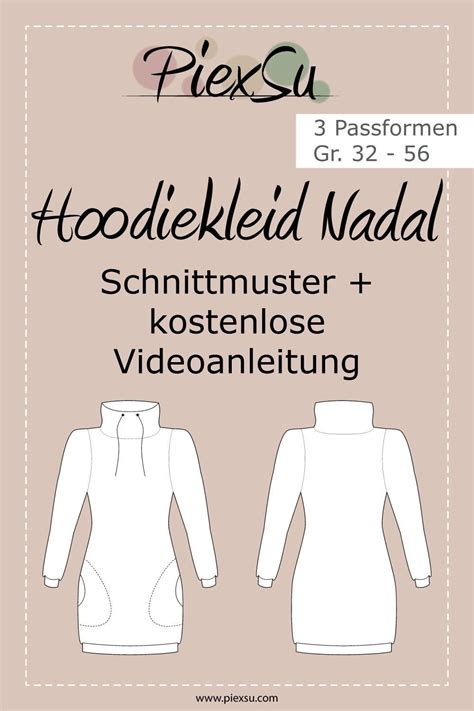 PiexSu

3 Passformen
Gr. 32 - 56

Hoodiekleid Nadal

Schnittmuster + kostenlose Videoanleitung

www.piexsu.com